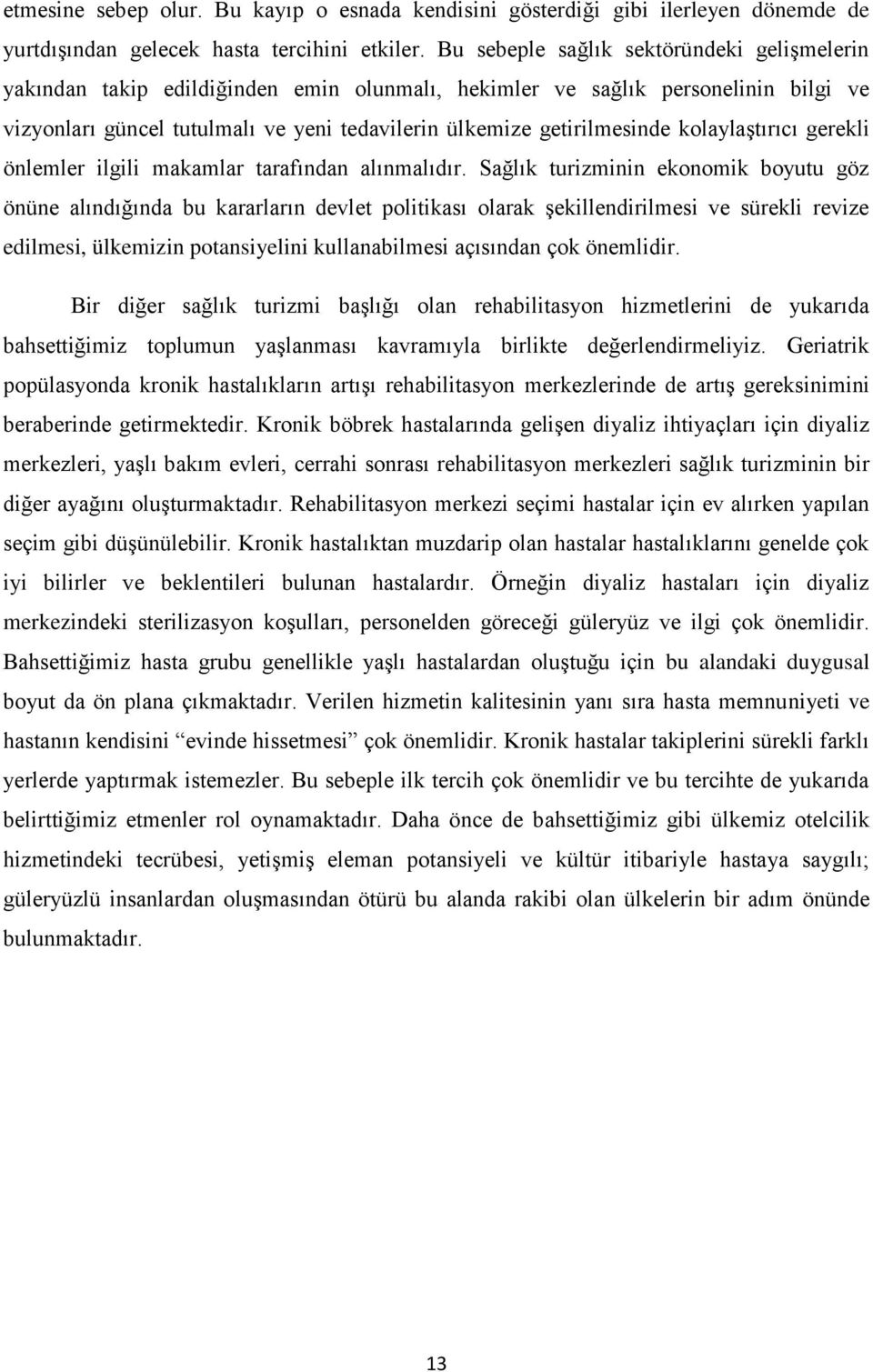 etmesine sebep olur. Bu kayıp o esnada kendisini gösterdiği gibi ilerleyen dönemde de yurtdışından gelecek hasta tercihini etkiler. Bu sebeple sağlık sektöründeki gelişmelerin yakından takip edildiğinden emin olunmalı, hekimler ve sağlık personelinin bilgi ve vizyonları güncel tutulmalı ve yeni tedavilerin ülkemize getirilmesinde kolaylaştırıcı gerekli önlemler ilgili makamlar tarafından alınmalıdır. Sağlık turizminin ekonomik boyutu göz önüne alındığında bu kararların devlet politikası olarak şekillendirilmesi ve sürekli revize edilmesi, ülkemizin potansiyelini kullanabilmesi açısından çok önemlidir.

Bir diğer sağlık turizmi başlığı olan rehabilitasyon hizmetlerini de yukarıda bahsettiğimiz toplumun yaşlanması kavramıyla birlikte değerlendirmeliyiz. Geriatrik popülasyonda kronik hastalıkların artışı rehabilitasyon merkezlerinde de artış gereksinimini beraberinde getirmektedir. Kronik böbrek hastalarında gelişen diyaliz ihtiyaçları için diyaliz merkezleri, yaşlı bakım evleri, cerrahi sonrası rehabilitasyon merkezleri sağlık turizminin bir diğer ayağını oluşturmaktadır. Rehabilitasyon merkezi seçimi hastalar için ev alırken yapılan seçim gibi düşünülebilir. Kronik hastalıktan muzdarip olan hastalar hastalıklarını genelde çok iyi bilirler ve beklentileri bulunan hastalardır. Örneğin diyaliz hastaları için diyaliz merkezindeki sterilizasyon koşulları, personelden göreceği güleryüz ve ilgi çok önemlidir. Bahsettiğimiz hasta grubu genellikle yaşlı hastalardan oluştuğu için bu alandaki duygusal boyut da ön plana çıkmaktadır. Verilen hizmetin kalitesinin yanı sıra hasta memnuniyeti ve hastanın kendisini “evinde hissetmesi” çok önemlidir. Kronik hastalar takiplerini sürekli farklı yerlerde yaptırmak istemezler. Bu sebeple ilk tercih çok önemlidir ve bu tercihte de yukarıda belirttiğimiz etmenler rol oynamaktadır. Daha önce de bahsettiğimiz gibi ülkemiz otelcilik hizmetindeki tecrübesi, yetişmiş eleman potansiyeli ve kültür itibariyle hastaya saygılı; güleryüzlü insanlardan oluşmasından ötürü bu alanda rakibi olan ülkelerin bir adım önünde bulunmaktadır.

13